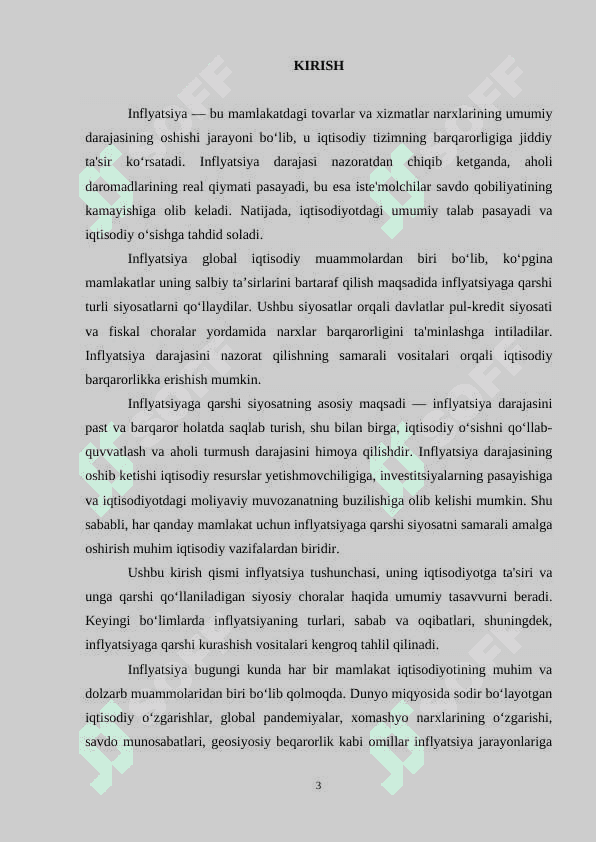 KIRISH

Inflyatsiya — bu mamlakatdagi tovarlar va xizmatlar narxlarining umumiy darajasining oshishi jarayoni bo‘lib, u iqtisodiy tizimning barqarorligiga jiddiy ta'sir ko‘rsatadi. Inflyatsiya darajasi nazoratdan chiqib ketganda, aholi daromadlarining real qiymati pasayadi, bu esa iste'molchilar savdo qobiliyatining kamayishiga olib keladi. Natijada, iqtisodiyotdagi umumiy talab pasayadi va iqtisodiy o‘sishga tahdid soladi.

Inflyatsiya global iqtisodiy muammolardan biri bo‘lib, ko‘pgina mamlakatlar uning salbiy ta’sirlarini bartaraf qilish maqsadida inflyatsiyaga qarshi turli siyosatlarni qo‘llaydilar. Ushbu siyosatlar orqali davlatlar pul-kredit siyosati va fiskal choralar yordamida narxlar barqarorligini ta'minlashga intiladilar. Inflyatsiya darajasini nazorat qilishning samarali vositalari orqali iqtisodiy barqarorlikka erishish mumkin.

Inflyatsiyaga qarshi siyosatning asosiy maqsadi — inflyatsiya darajasini past va barqaror holatda saqlab turish, shu bilan birga, iqtisodiy o‘sishni qo‘llab-quvvatlash va aholi turmush darajasini himoya qilishdir. Inflyatsiya darajasining oshib ketishi iqtisodiy resurslar yetishmovchiligiga, investitsiyalarning pasayishiga va iqtisodiyotdagi moliyaviy muvozanatning buzilishiga olib kelishi mumkin. Shu sababli, har qanday mamlakat uchun inflyatsiyaga qarshi siyosatni samarali amalga oshirish muhim iqtisodiy vazifalardan biridir.

Ushbu kirish qismi inflyatsiya tushunchasi, uning iqtisodiyotga ta'siri va unga qarshi qo‘llaniladigan siyosiy choralar haqida umumiy tasavvurni beradi. Keyingi bo‘limlarda inflyatsiyaning turlari, sabab va oqibatlari, shuningdek, inflyatsiyaga qarshi kurashish vositalari kengroq tahlil qilinadi.

Inflyatsiya bugungi kunda har bir mamlakat iqtisodiyotining muhim va dolzarb muammolaridan biri bo‘lib qolmoqda. Dunyo miqyosida sodir bo‘layotgan iqtisodiy o‘zgarishlar, global pandemiyalar, xomashyo narxlarining o‘zgarishi, savdo munosabatlari, geosiyosiy beqarorlik kabi omillar inflyatsiya jarayonlariga

3